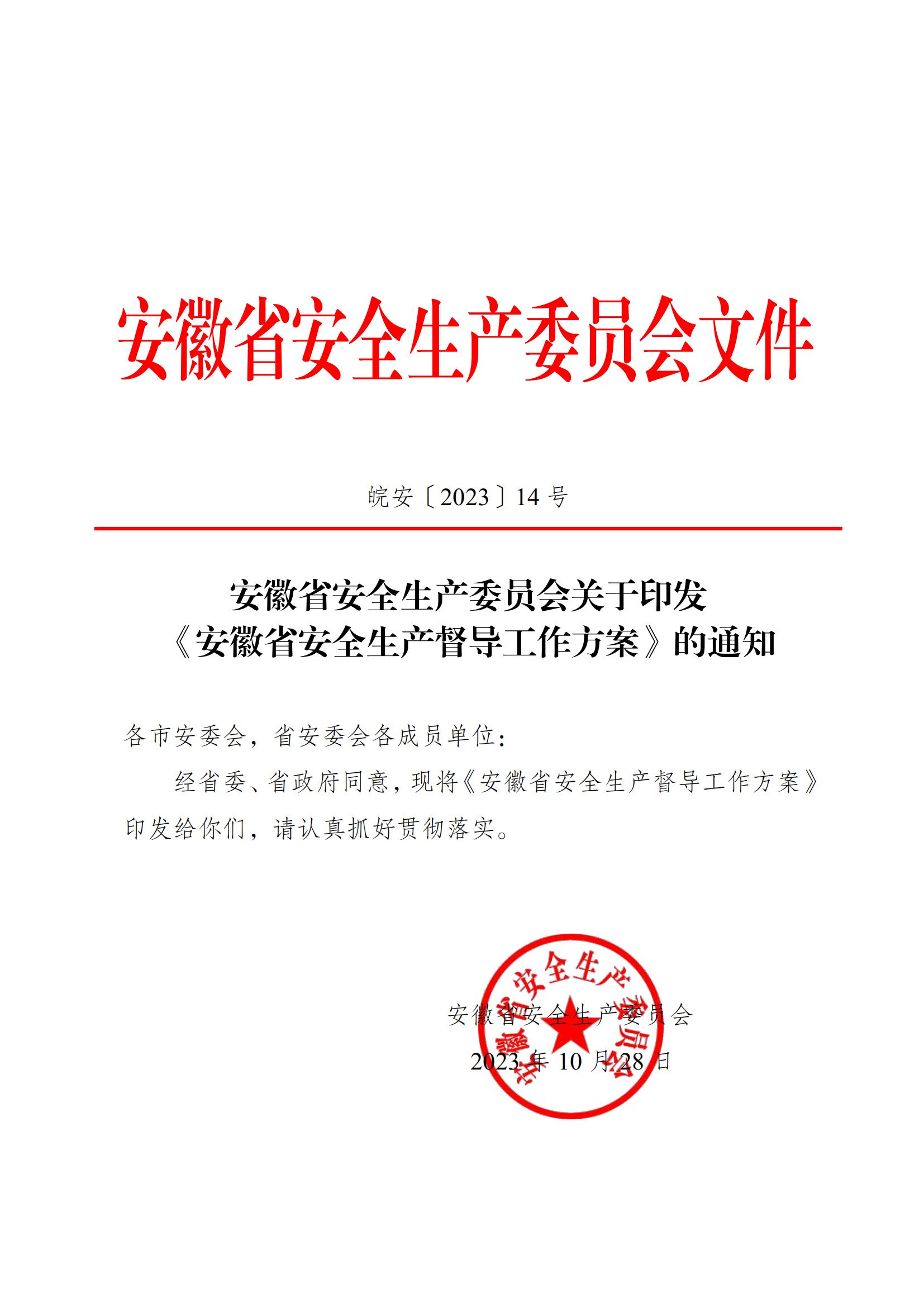 安徽省安全生产委员会文件

皖安〔2023〕14号

安徽省安全生产委员会关于印发《安徽省安全生产督导工作方案》的通知

各市安委会，省安委会各成员单位：

经省委、省政府同意，现将《安徽省安全生产督导工作方案》印发给你们，请认真抓好贯彻落实。

安徽省安全生产委员会

2023年10月28日

安徽省安全生产委员会